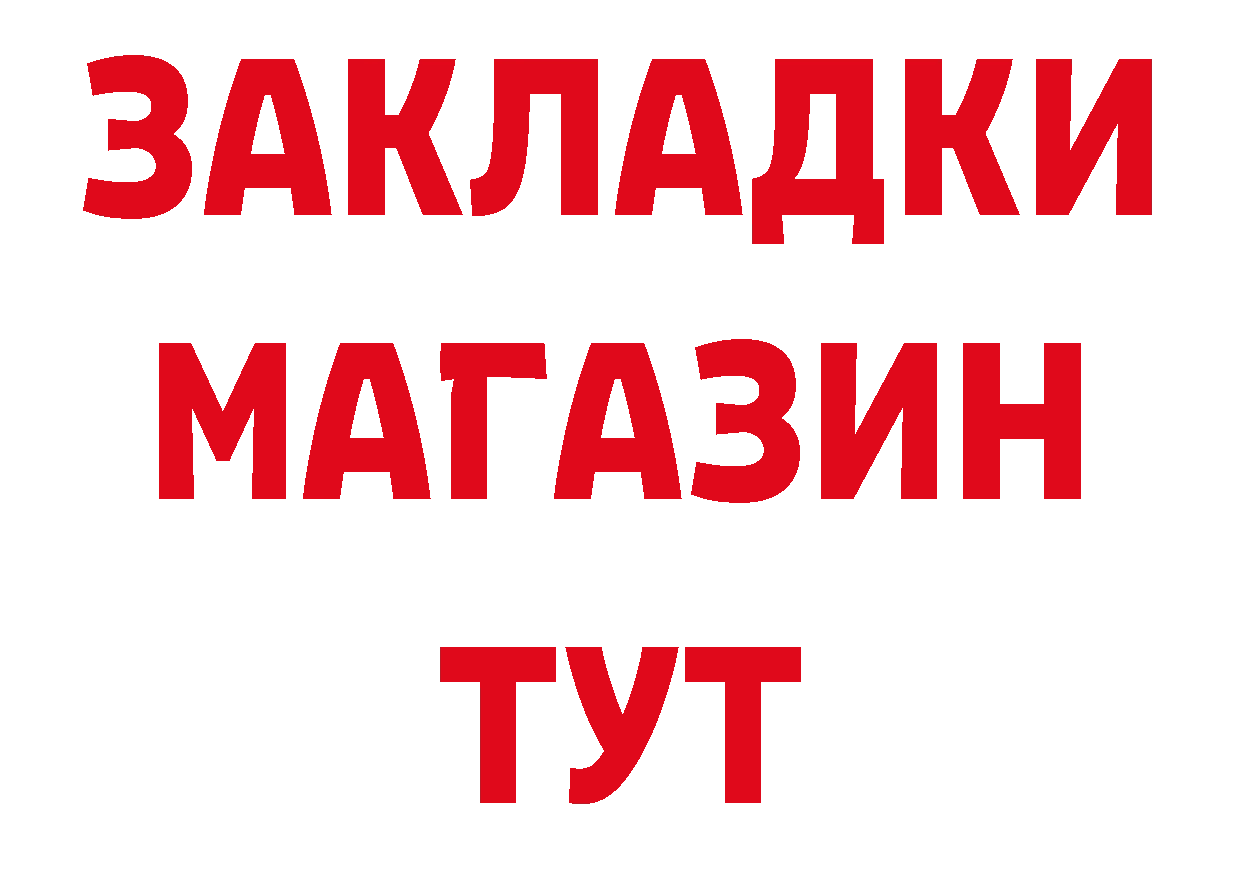 ЗАКЛАДКИ
МАГАЗИН
ТУТ